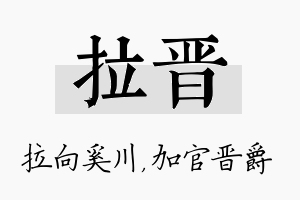 拉晋

拉向奚川，加官晋爵